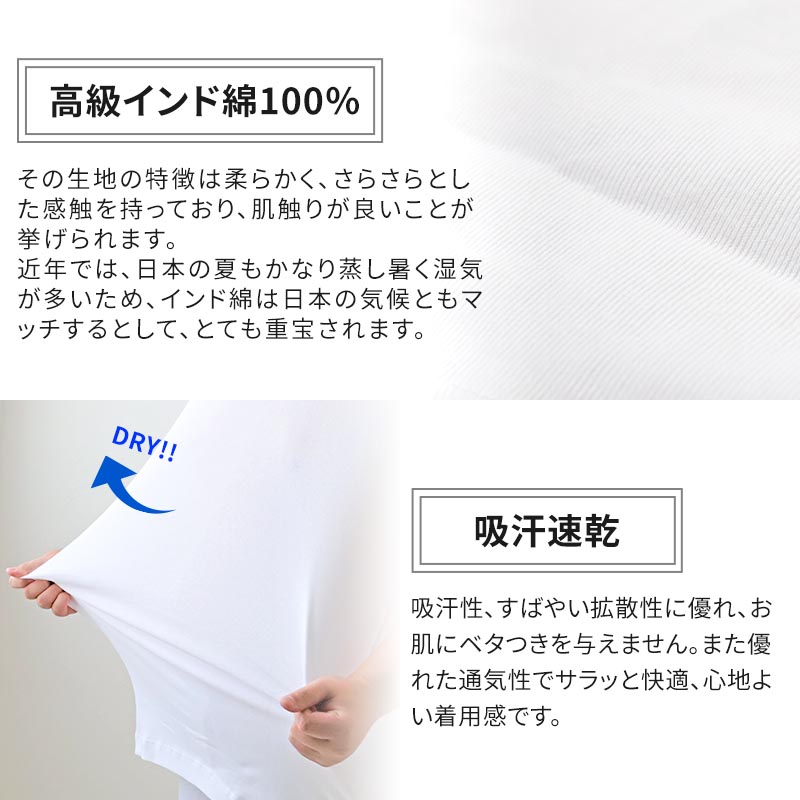 高級インド綿100%

その生地の特徴は柔らかく、さらさらとした感触を持っており、肌触りが良いことが挙げられます。
近年では、日本の夏もかなり蒸し暑く湿気が多いため、インド綿は日本の気候ともマッチするとして、とても重宝されます。

DRY!!

吸汗速乾

吸汗性、すばやい拡散性に優れ、お肌にベタつきを与えません。また優れた通気性でサラッと快適、心地よい着用感です。